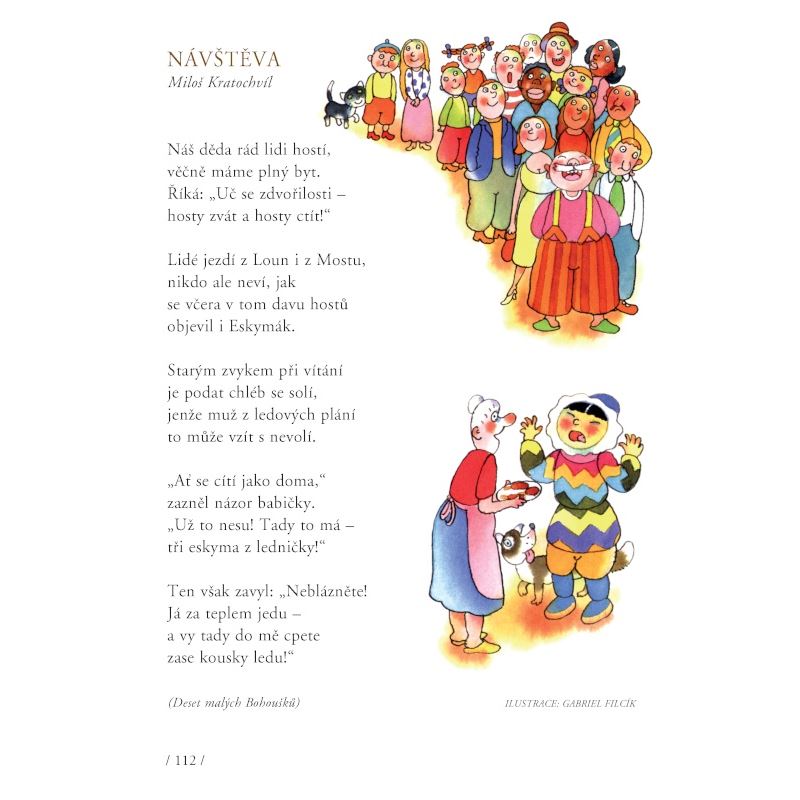 NÁVŠTĚVA
Miloš Kratochvíl

Náš děda rád lidi hostí,
věčně máme plný byt.
Říká: „Uč se zdvořilosti –
hosty zvát a hosty ctít!“

Lidé jezdí z Loun i z Mostu,
nikdo ale neví, jak
se včera v tom davu hostů
objevil i Eskymák.

Starým zvykem při vítání
je podat chléb se solí,
jenže muž z ledových plání
to může vzít s nevolí.

„Ať se cítí jako doma,“
zazněl názor babičky.
„Už to nesu! Tady to má –
tři eskyma z ledničky!“

Ten však zavyl: „Neblázněte!
Já za teplem jedu –
a vy tady do mě cpete
zase kousky ledu!“

(Deset malých Bohoušků)

ILUSTRACE: GABRIEL FILCÍK

/ 112 /